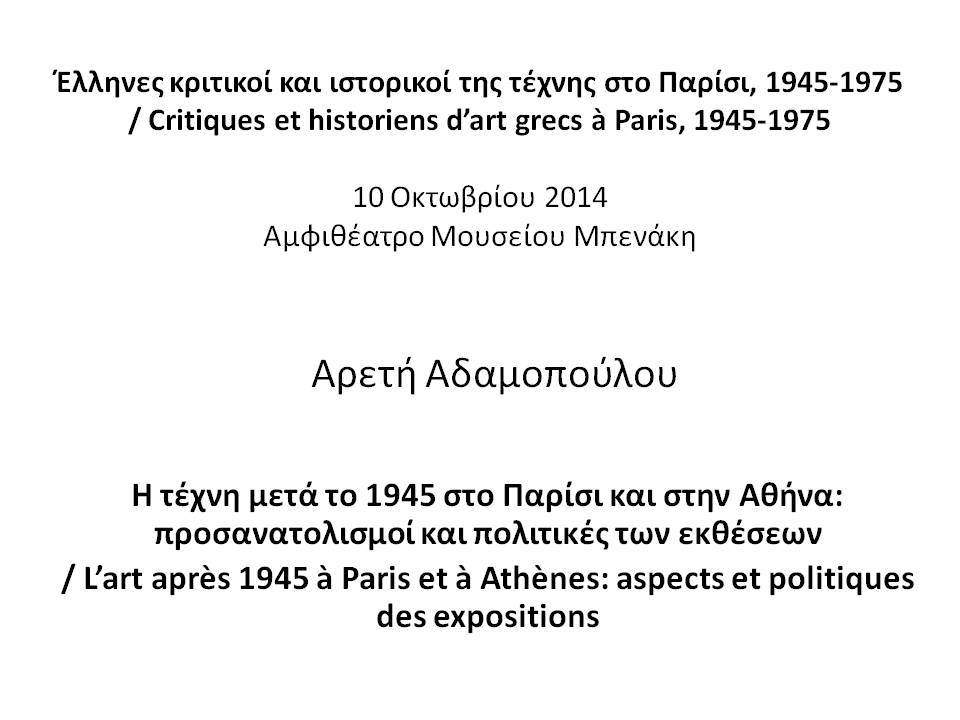 Έλληνες κριτικοί και ιστορικοί της τέχνης στο Παρίσι, 1945-1975 / Critiques et historiens d'art grecs à Paris, 1945-1975

10 Οκτωβρίου 2014
Αμφιθέατρο Μουσείου Μπενάκη

Αρετή Αδαμοπούλου

Η τέχνη μετά το 1945 στο Παρίσι και στην Αθήνα: προσανατολισμοί και πολιτικές των εκθέσεων / L'art après 1945 à Paris et à Athènes: aspects et politiques des expositions